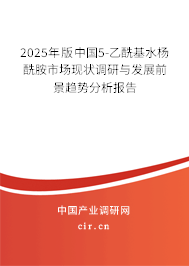 2025年版中国5-乙酰基水杨酰胺市场现状调研与发展前景趋势分析报告

中国产业调研网
cir.cn